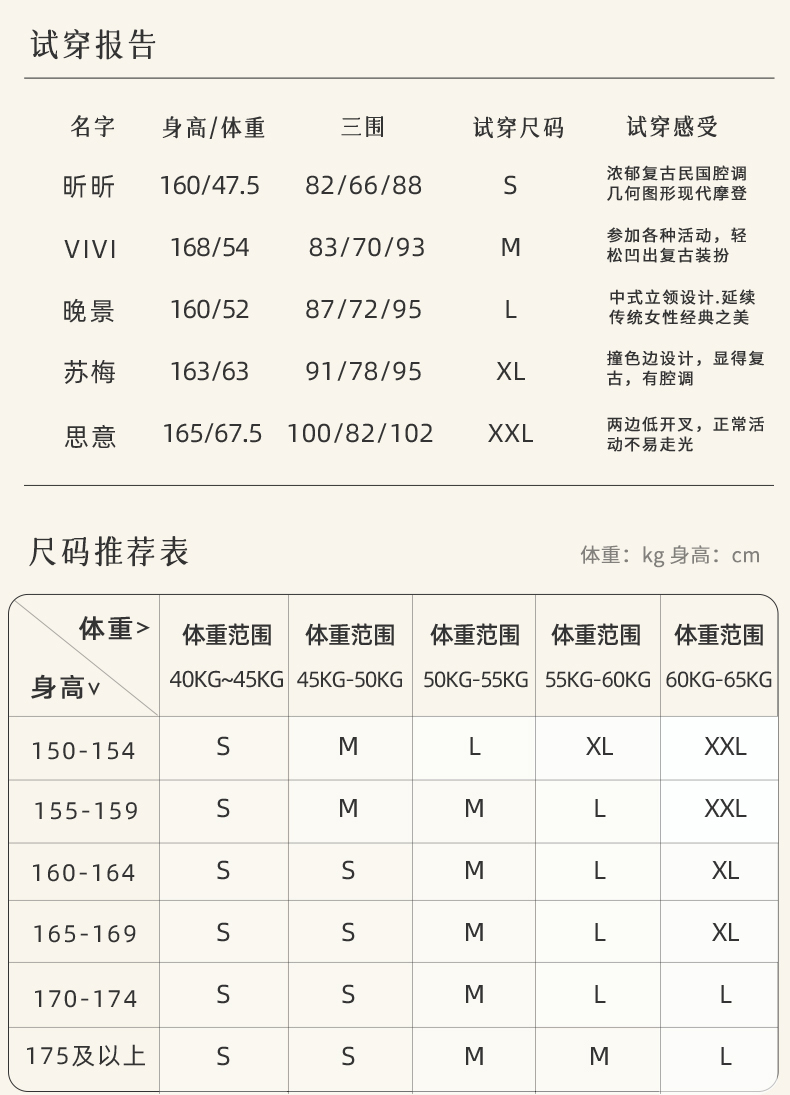 试穿报告

| 名字 | 身高/体重 | 三围 | 试穿尺码 | 试穿感受 |
|---|---|---|---|---|
| 昕昕 | 160/47.5 | 82/66/88 | S | 浓郁复古民国腔调几何图形现代摩登 |
| VIVI | 168/54 | 83/70/93 | M | 参加各种活动，轻松凹出复古装扮 |
| 晚景 | 160/52 | 87/72/95 | L | 中式立领设计.延续传统女性经典之美 |
| 苏梅 | 163/63 | 91/78/95 | XL | 撞色边设计，显得复古，有腔调 |
| 思意 | 165/67.5 | 100/82/102 | XXL | 两边低开叉，正常活动不易走光 |

尺码推荐表

体重：kg 身高：cm

| 体重> 身高∨ | 体重范围 40KG~45KG | 体重范围 45KG-50KG | 体重范围 50KG-55KG | 体重范围 55KG-60KG | 体重范围 60KG-65KG |
|---|---|---|---|---|---|
| 150-154 | S | M | L | XL | XXL |
| 155-159 | S | M | M | L | XXL |
| 160-164 | S | S | M | L | XL |
| 165-169 | S | S | M | L | XL |
| 170-174 | S | S | M | L | L |
| 175及以上 | S | S | M | M | L |